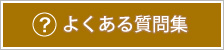 ? よくある質問集